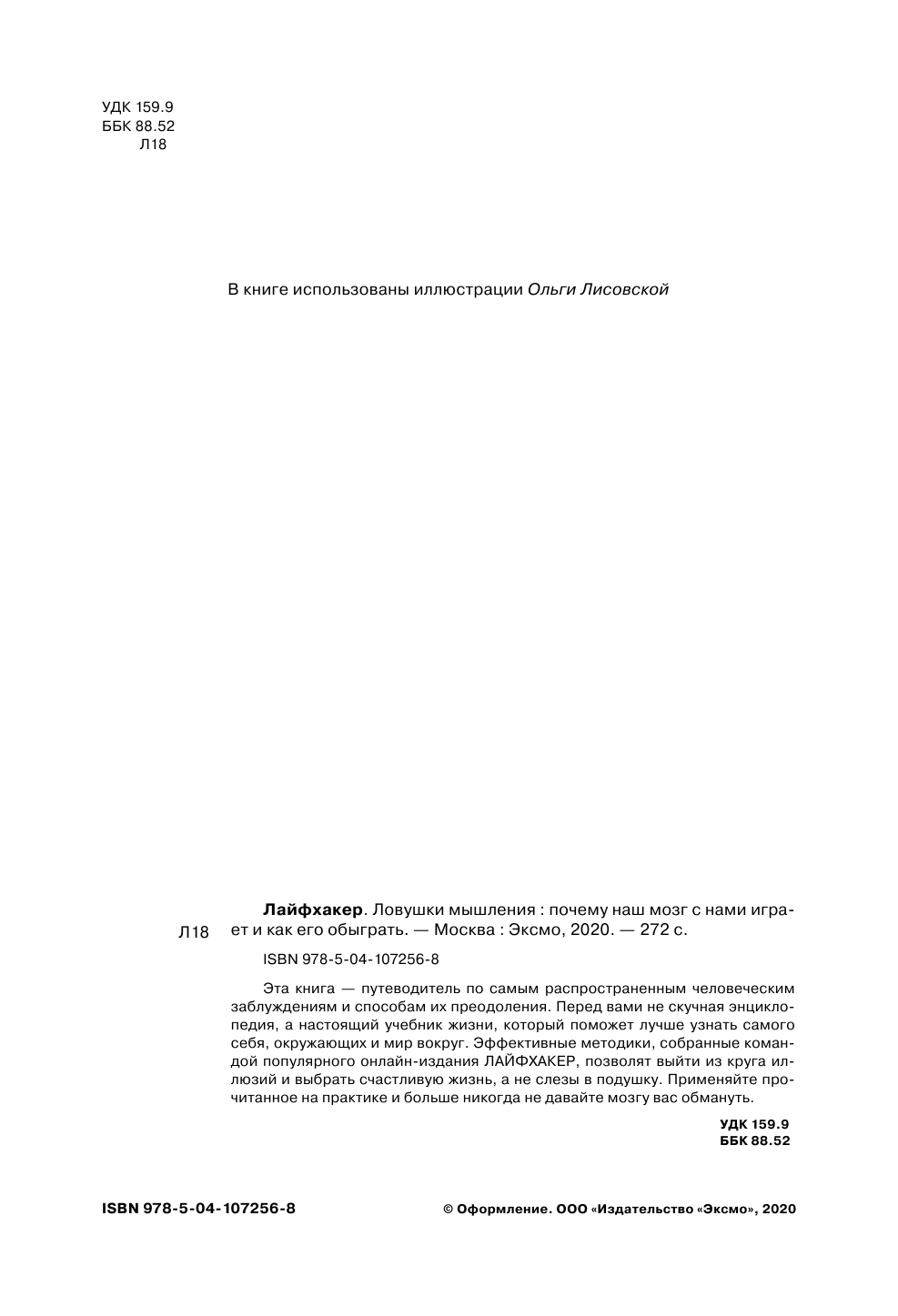 УДК 159.9
ББК 88.52
Л18

В книге использованы иллюстрации Ольги Лисовской

Л18

Лайфхакер. Ловушки мышления : почему наш мозг с нами играет и как его обыграть. — Москва : Эксмо, 2020. — 272 с.

ISBN 978-5-04-107256-8

Эта книга — путеводитель по самым распространенным человеческим заблуждениям и способам их преодоления. Перед вами не скучная энциклопедия, а настоящий учебник жизни, который поможет лучше узнать самого себя, окружающих и мир вокруг. Эффективные методики, собранные командой популярного онлайн-издания ЛАЙФХАКЕР, позволят выйти из круга иллюзий и выбрать счастливую жизнь, а не слезы в подушку. Применяйте прочитанное на практике и больше никогда не давайте мозгу вас обмануть.

УДК 159.9
ББК 88.52

ISBN 978-5-04-107256-8

© Оформление. ООО «Издательство «Эксмо», 2020